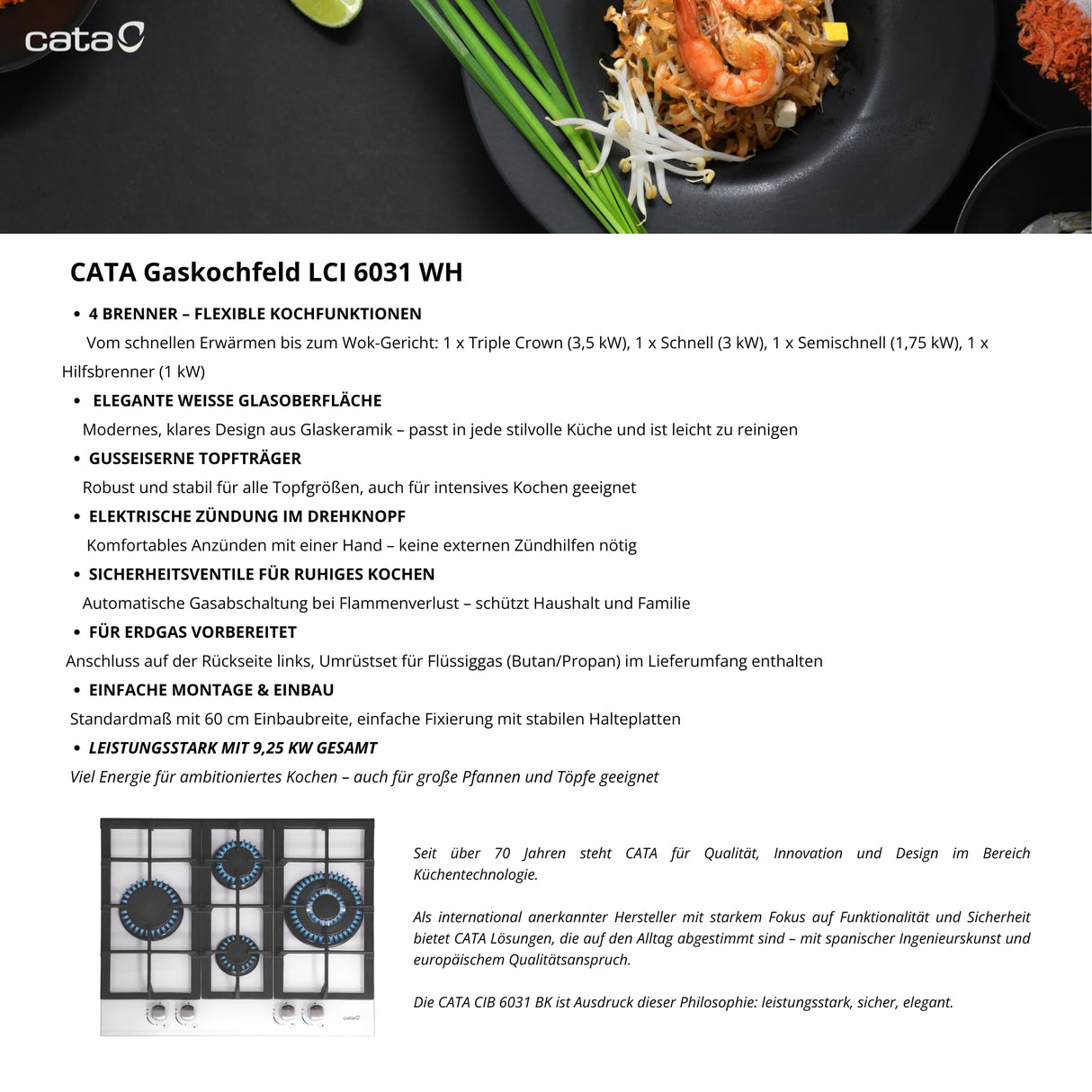 cata

CATA Gaskochfeld LCI 6031 WH

• 4 BRENNER – FLEXIBLE KOCHFUNKTIONEN

Vom schnellen Erwärmen bis zum Wok-Gericht: 1 x Triple Crown (3,5 kW), 1 x Schnell (3 kW), 1 x Semischnell (1,75 kW), 1 x Hilfsbrenner (1 kW)

• ELEGANTE WEISSE GLASOBERFLÄCHE

Modernes, klares Design aus Glaskeramik – passt in jede stilvolle Küche und ist leicht zu reinigen

• GUSSEISERNE TOPFTRÄGER

Robust und stabil für alle Topfgrößen, auch für intensives Kochen geeignet

• ELEKTRISCHE ZÜNDUNG IM DREHKNOPF

Komfortables Anzünden mit einer Hand – keine externen Zündhilfen nötig

• SICHERHEITSVENTILE FÜR RUHIGES KOCHEN

Automatische Gasabschaltung bei Flammenverlust – schützt Haushalt und Familie

• FÜR ERDGAS VORBEREITET

Anschluss auf der Rückseite links, Umrüstset für Flüssiggas (Butan/Propan) im Lieferumfang enthalten

• EINFACHE MONTAGE & EINBAU

Standardmaß mit 60 cm Einbaubreite, einfache Fixierung mit stabilen Halteplatten

• LEISTUNGSSTARK MIT 9,25 KW GESAMT

Viel Energie für ambitioniertes Kochen – auch für große Pfannen und Töpfe geeignet

cata

Seit über 70 Jahren steht CATA für Qualität, Innovation und Design im Bereich Küchentechnologie.

Als international anerkannter Hersteller mit starkem Fokus auf Funktionalität und Sicherheit bietet CATA Lösungen, die auf den Alltag abgestimmt sind – mit spanischer Ingenieurskunst und europäischem Qualitätsanspruch.

Die CATA CIB 6031 BK ist Ausdruck dieser Philosophie: leistungsstark, sicher, elegant.